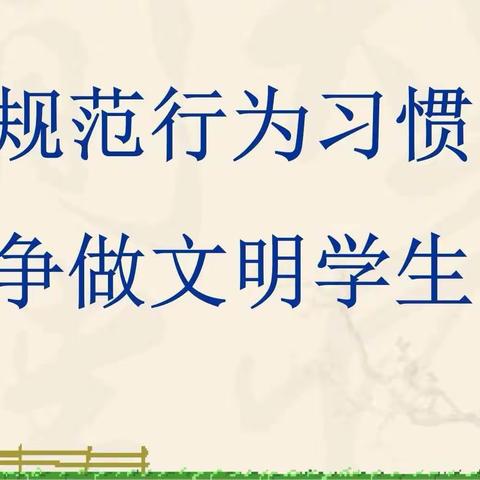 规范行为习惯
争做文明学生